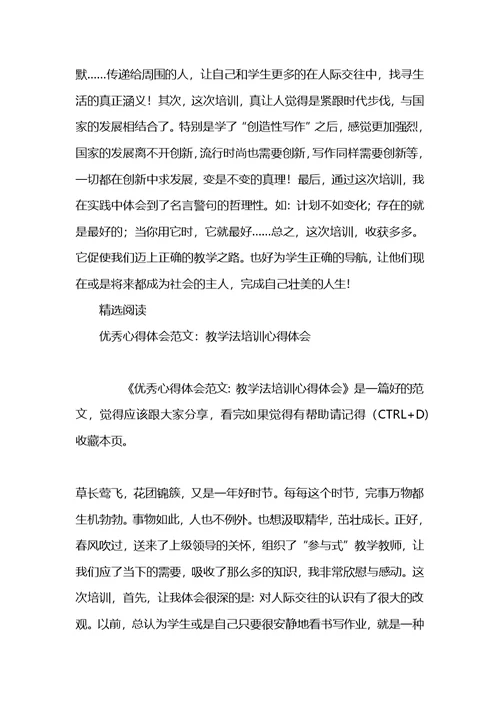 默……传递给周围的人，让自己和学生更多的在人际交往中，找寻生活的真正涵义！其次，这次培训，真让人觉得是紧跟时代步伐，与国家的发展相结合了。特别是学了“创造性写作”之后，感觉更加强烈，国家的发展离不开创新，流行时尚也需要创新，写作同样需要创新等，一切都在创新中求发展，变是不变的真理！最后，通过这次培训，我在实践中体会到了名言警句的哲理性。如：计划不如变化；存在的就是最好的；当你用它时，它就最好……总之，这次培训，收获多多。它促使我们迈上正确的教学之路。也好为学生正确的导航，让他们现在或是将来都成为社会的主人，完成自己壮美的人生！

精选阅读

优秀心得体会范文：教学法培训心得体会

《优秀心得体会范文：教学法培训心得体会》是一篇好的范文，觉得应该跟大家分享，看完如果觉得有帮助请记得（CTRL+D）收藏本页。

草长莺飞，花团锦簇，又是一年好时节。每每这个时节，完事万物都生机勃勃。事物如此，人也不例外。也想汲取精华，茁壮成长。正好，春风吹过，送来了上级领导的关怀，组织了“参与式”教学教师，让我们应了当下的需要，吸收了那么多的知识，我非常欣慰与感动。这次培训，首先，让我体会很深的是：对人际交往的认识有了很大的改观。以前，总认为学生或是自己只要很安静地看书写作业，就是一种